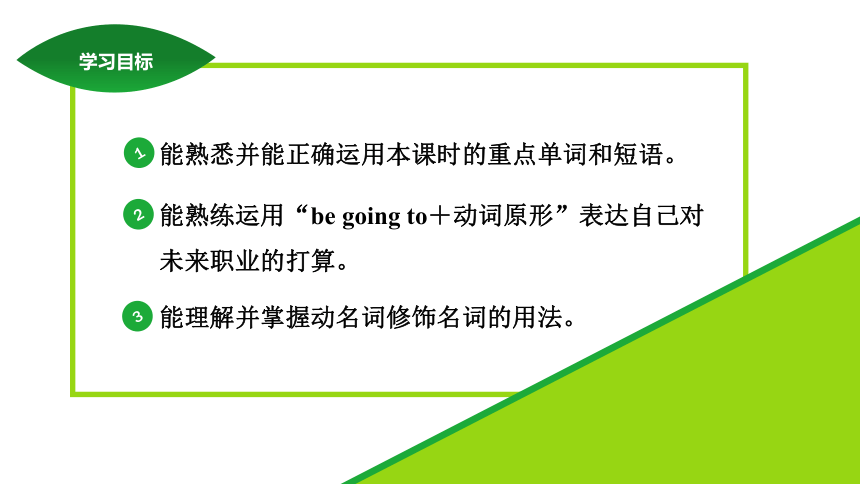 学习目标

1 能熟悉并能正确运用本课时的重点单词和短语。

2 能熟练运用“be going to＋动词原形”表达自己对未来职业的打算。

3 能理解并掌握动名词修饰名词的用法。